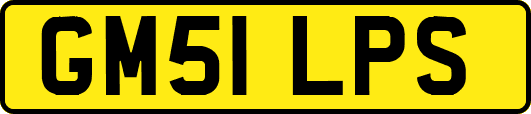 GM51 LPS